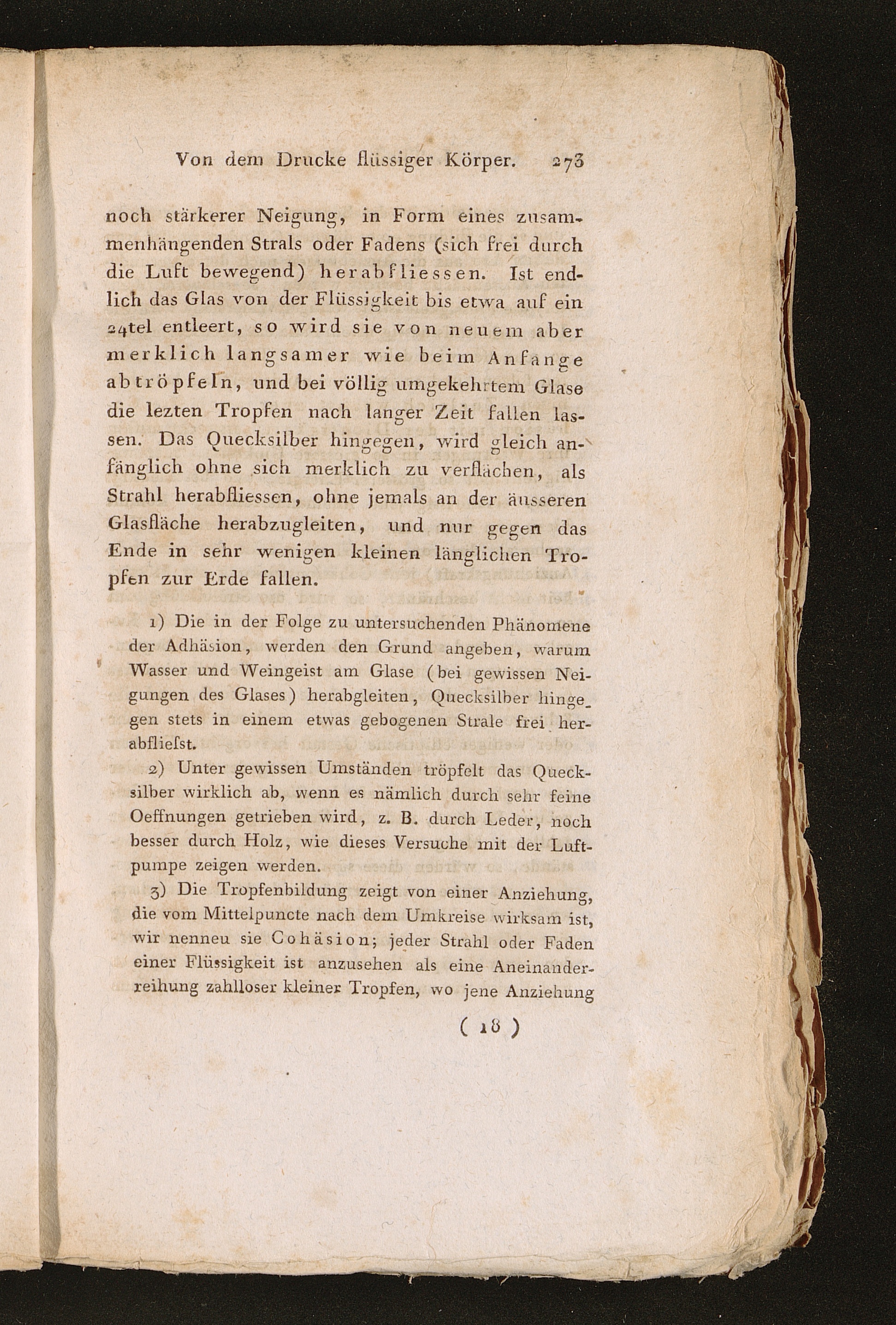 Von dem Drucke flüssiger Körper. 273

noch stärkerer Neigung, in Form eines zusammenhängenden Strals oder Fadens (sich frei durch die Luft bewegend) herabfliessen. Ist endlich das Glas von der Flüssigkeit bis etwa auf ein 24tel entleert, so wird sie von neuem aber merklich langsamer wie beim Anfange abtröpfeln, und bei völlig umgekehrtem Glase die lezten Tropfen nach langer Zeit fallen lassen. Das Quecksilber hingegen, wird gleich anfänglich ohne sich merklich zu verflächen, als Strahl herabfliessen, ohne jemals an der äusseren Glasfläche herabzugleiten, und nur gegen das Ende in sehr wenigen kleinen länglichen Tropfen zur Erde fallen.

1) Die in der Folge zu untersuchenden Phänomene der Adhäsion, werden den Grund angeben, warum Wasser und Weingeist am Glase (bei gewissen Neigungen des Glases) herabgleiten, Quecksilber hingegen stets in einem etwas gebogenen Strale frei herabfliefst.

2) Unter gewissen Umständen tröpfelt das Quecksilber wirklich ab, wenn es nämlich durch sehr feine Oeffnungen getrieben wird, z. B. durch Leder, noch besser durch Holz, wie dieses Versuche mit der Luftpumpe zeigen werden.

3) Die Tropfenbildung zeigt von einer Anziehung, die vom Mittelpuncte nach dem Umkreise wirksam ist, wir nenneu sie Cohäsion; jeder Strahl oder Faden einer Flüssigkeit ist anzusehen als eine Aneinanderreihung zahlloser kleiner Tropfen, wo jene Anziehung

( 18 )